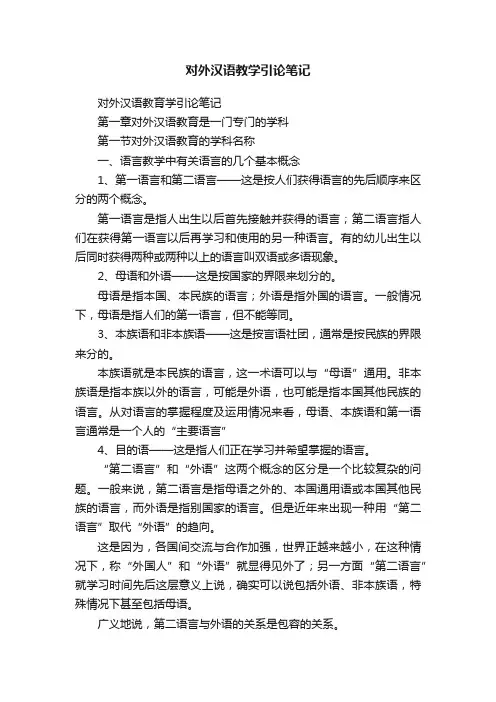 对外汉语教学引论笔记

对外汉语教育学引论笔记

第一章对外汉语教育是一门专门的学科

第一节对外汉语教育的学科名称

一、语言教学中有关语言的几个基本概念

1、第一语言和第二语言——这是按人们获得语言的先后顺序来区分的两个概念。

第一语言是指人出生以后首先接触并获得的语言；第二语言指人们在获得第一语言以后再学习和使用的另一种语言。有的幼儿出生以后同时获得两种或两种以上的语言叫双语或多语现象。

2、母语和外语——这是按国家的界限来划分的。

母语是指本国、本民族的语言；外语是指外国的语言。一般情况下，母语是指人们的第一语言，但不能等同。

3、本族语和非本族语——这是按言语社团，通常是按民族的界限来分的。

本族语就是本民族的语言，这一术语可以与“母语”通用。非本族语是指本族以外的语言，可能是外语，也可能是指本国其他民族的语言。从对语言的掌握程度及运用情况来看，母语、本族语和第一语言通常是一个人的“主要语言”

4、目的语——这是指人们正在学习并希望掌握的语言。

“第二语言”和“外语”这两个概念的区分是一个比较复杂的问题。一般来说，第二语言是指母语之外的、本国通用语或本国其他民族的语言，而外语是指别国家的语言。但是近年来出现一种用“第二语言”取代“外语”的趋向。

这是因为，各国间交流与合作加强，世界正越来越小，在这种情况下，称“外国人”和“外语”就显得见外了；另一方面“第二语言”就学习时间先后这层意义上说，确实可以说包括外语、非本族语，特殊情况下甚至包括母语。

广义地说，第二语言与外语的关系是包容的关系。